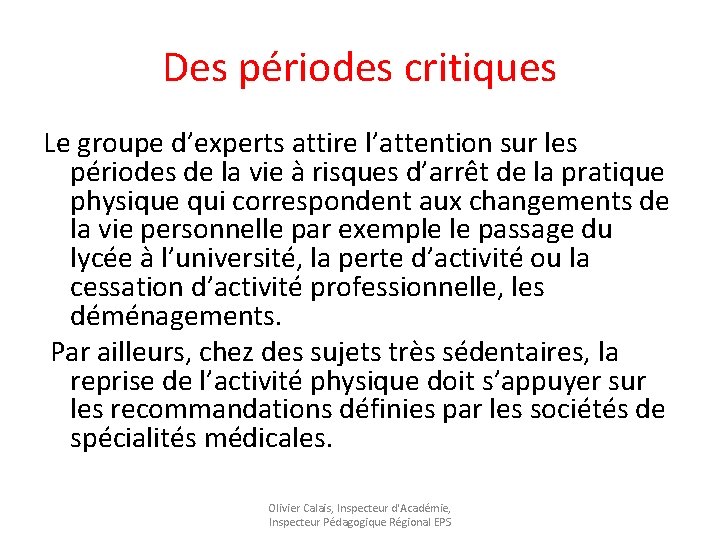 Des périodes critiques

Le groupe d’experts attire l’attention sur les périodes de la vie à risques d’arrêt de la pratique physique qui correspondent aux changements de la vie personnelle par exemple le passage du lycée à l’université, la perte d’activité ou la cessation d’activité professionnelle, les déménagements.

Par ailleurs, chez des sujets très sédentaires, la reprise de l’activité physique doit s’appuyer sur les recommandations définies par les sociétés de spécialités médicales.

Olivier Calais, Inspecteur d'Académie, Inspecteur Pédagogique Régional EPS